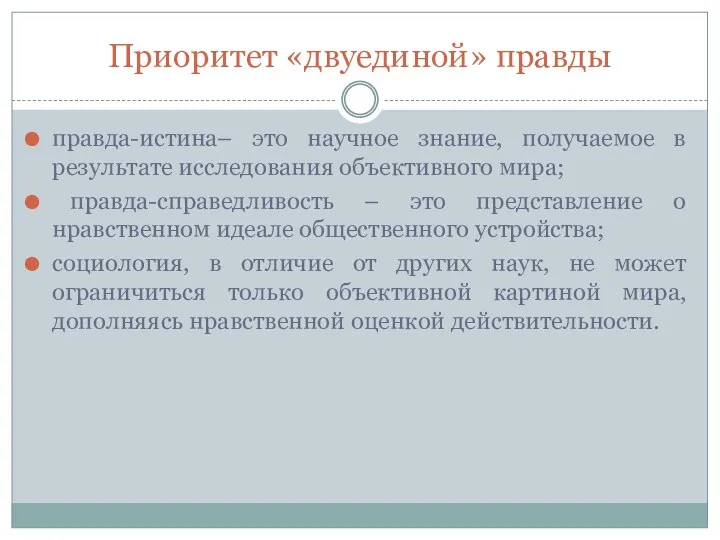 Приоритет «двуединой» правды

правда-истина– это научное знание, получаемое в результате исследования объективного мира;

правда-справедливость – это представление о нравственном идеале общественного устройства;

социология, в отличие от других наук, не может ограничиться только объективной картиной мира, дополняясь нравственной оценкой действительности.